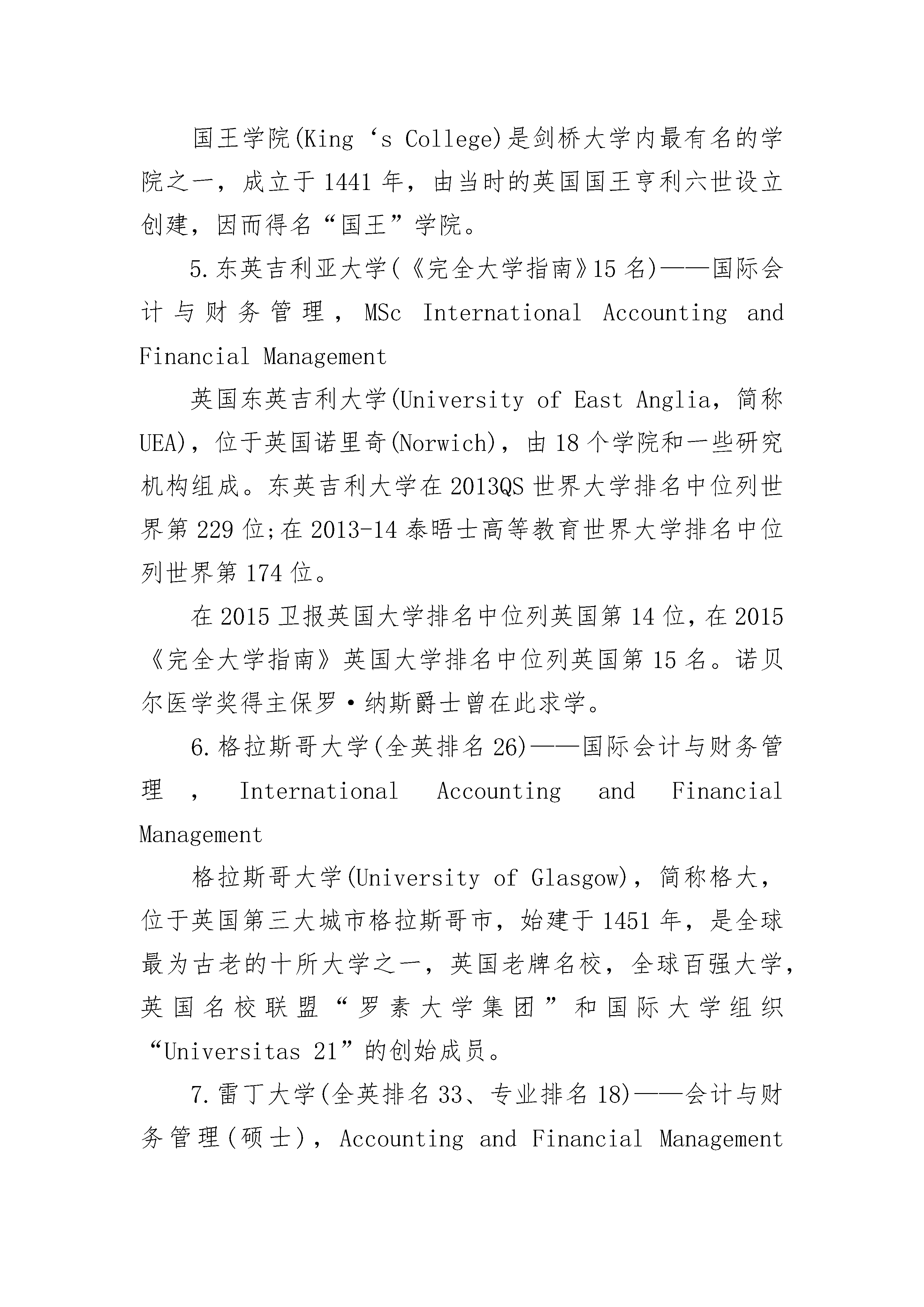 国王学院(King ‘s College)是剑桥大学内最有名的学院之一，成立于1441年，由当时的英国国王亨利六世设立创建，因而得名“国王”学院。

5.东英吉利亚大学(《完全大学指南》15名)——国际会计与财务管理，MSc International Accounting and Financial Management

英国东英吉利大学(University of East Anglia，简称UEA)，位于英国诺里奇(Norwich)，由18个学院和一些研究机构组成。东英吉利大学在2013QS世界大学排名中位列世界第229位;在2013-14泰晤士高等教育世界大学排名中位列世界第174位。

在2015卫报英国大学排名中位列英国第14位，在2015《完全大学指南》英国大学排名中位列英国第15名。诺贝尔医学奖得主保罗·纳斯爵士曾在此求学。

6.格拉斯哥大学(全英排名26)——国际会计与财务管理，International Accounting and Financial Management

格拉斯哥大学(University of Glasgow)，简称格大，位于英国第三大城市格拉斯哥市，始建于1451年，是全球最为古老的十所大学之一，英国老牌名校，全球百强大学，英国名校联盟“罗素大学集团”和国际大学组织“Universitas 21”的创始成员。

7.雷丁大学(全英排名33、专业排名18)——会计与财务管理(硕士)，Accounting and Financial Management